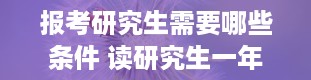 报考研究生需要哪些条件 读研究生一年